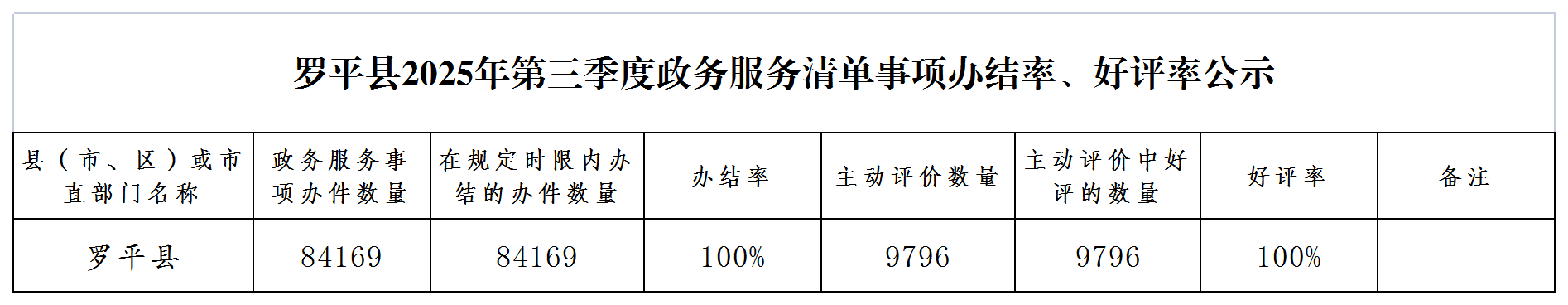 罗平县2025年第三季度政务服务清单事项办结率、好评率公示

| 县（市、区）或市直部门名称 | 政务服务事项办件数量 | 在规定时限内办结的办件数量 | 办结率 | 主动评价数量 | 主动评价中好评的数量 | 好评率 | 备注 |
|---|---|---|---|---|---|---|---|
| 罗平县 | 84169 | 84169 | 100% | 9796 | 9796 | 100% | |